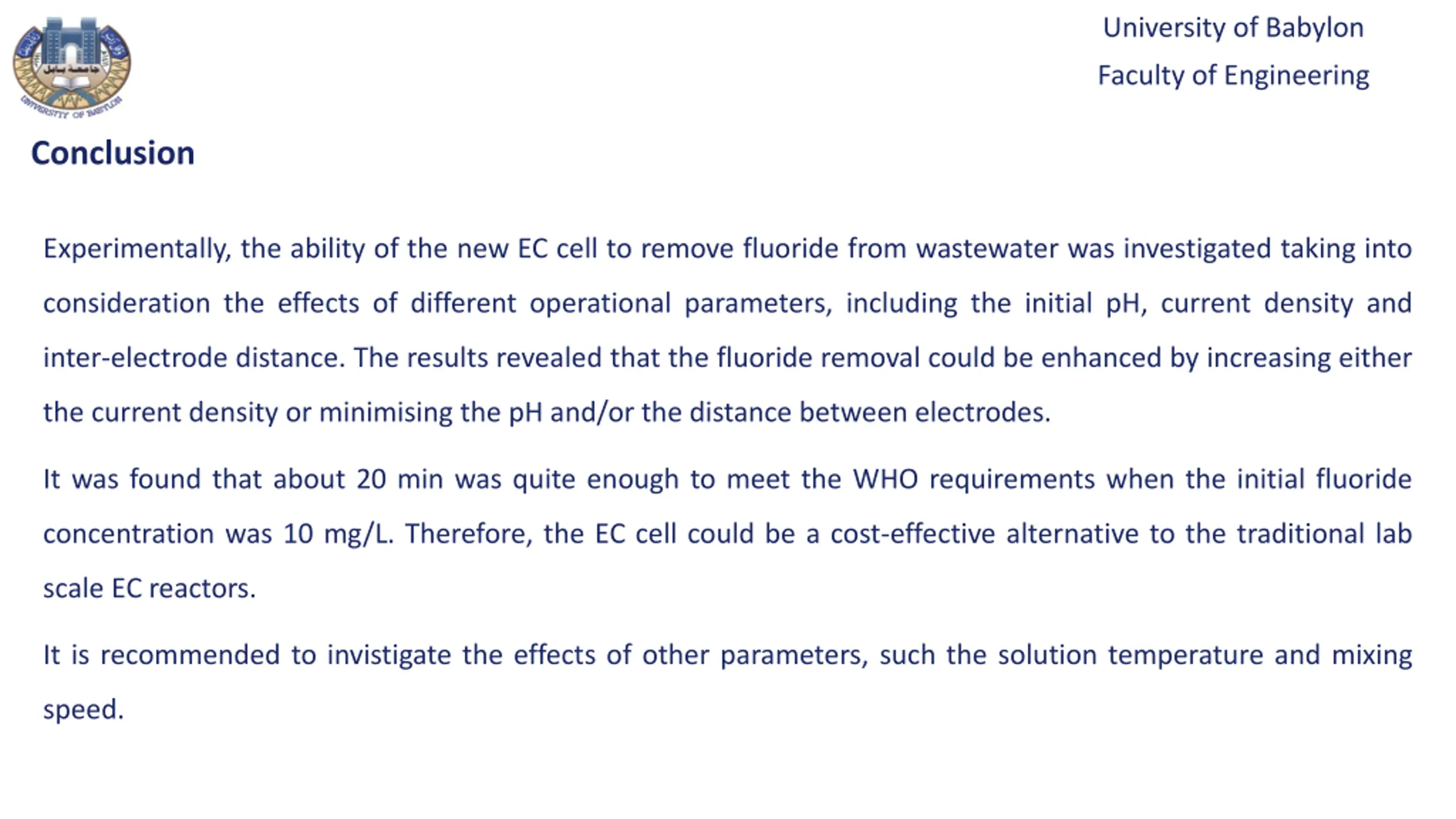 جامعة بابل
UNIVERSITY OF BABYLON

University of Babylon
Faculty of Engineering

Conclusion

Experimentally, the ability of the new EC cell to remove fluoride from wastewater was investigated taking into consideration the effects of different operational parameters, including the initial pH, current density and inter-electrode distance. The results revealed that the fluoride removal could be enhanced by increasing either the current density or minimising the pH and/or the distance between electrodes.

It was found that about 20 min was quite enough to meet the WHO requirements when the initial fluoride concentration was 10 mg/L. Therefore, the EC cell could be a cost-effective alternative to the traditional lab scale EC reactors.

It is recommended to invistigate the effects of other parameters, such the solution temperature and mixing speed.